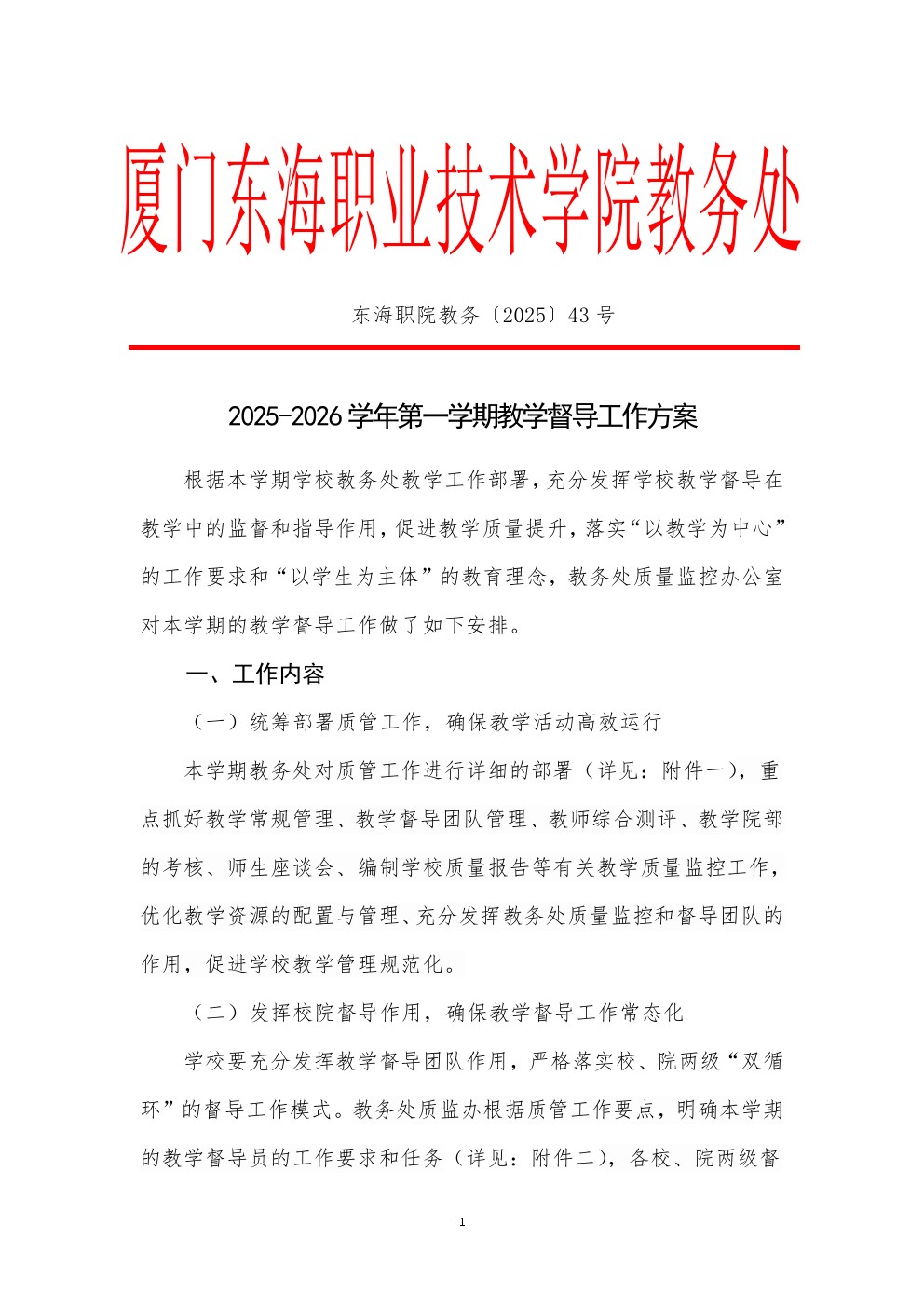 厦门东海职业技术学院教务处

东海职院教务〔2025〕43 号

2025-2026 学年第一学期教学督导工作方案

根据本学期学校教务处教学工作部署，充分发挥学校教学督导在教学中的监督和指导作用，促进教学质量提升，落实“以教学为中心”的工作要求和“以学生为主体”的教育理念，教务处质量监控办公室对本学期的教学督导工作做了如下安排。

一、工作内容

（一）统筹部署质管工作，确保教学活动高效运行

本学期教务处对质管工作进行详细的部署（详见：附件一），重点抓好教学常规管理、教学督导团队管理、教师综合测评、教学院部的考核、师生座谈会、编制学校质量报告等有关教学质量监控工作，优化教学资源的配置与管理、充分发挥教务处质量监控和督导团队的作用，促进学校教学管理规范化。

（二）发挥校院督导作用，确保教学督导工作常态化

学校要充分发挥教学督导团队作用，严格落实校、院两级“双循环”的督导工作模式。教务处质监办根据质管工作要点，明确本学期的教学督导员的工作要求和任务（详见：附件二），各校、院两级督

1